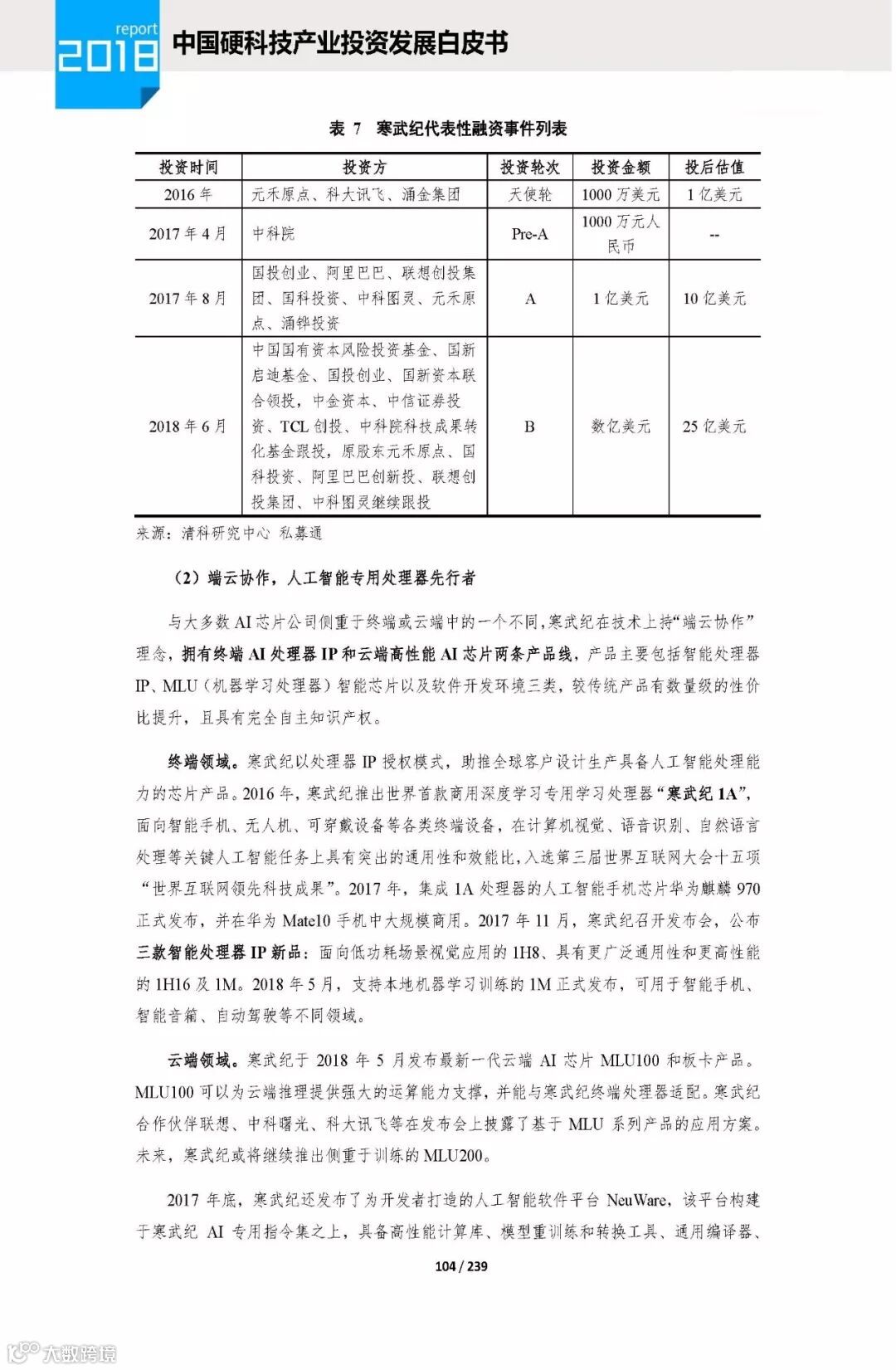 report
2018 中国硬科技产业投资发展白皮书

表 7 寒武纪代表性融资事件列表

| 投资时间 | 投资方 | 投资轮次 | 投资金额 | 投后估值 |
|---|---|---|---|---|
| 2016 年 | 元禾原点、科大讯飞、涌金集团 | 天使轮 | 1000 万美元 | 1 亿美元 |
| 2017 年 4 月 | 中科院 | Pre-A | 1000 万元人民币 | -- |
| 2017 年 8 月 | 国投创业、阿里巴巴、联想创投集团、国科投资、中科图灵、元禾原点、涌铧投资 | A | 1 亿美元 | 10 亿美元 |
| 2018 年 6 月 | 中国国有资本风险投资基金、国新启迪基金、国投创业、国新资本联合领投，中金资本、中信证券投资、TCL 创投、中科院科技成果转化基金跟投，原股东元禾原点、国科投资、阿里巴巴创新投、联想创投集团、中科图灵继续跟投 | B | 数亿美元 | 25 亿美元 |

来源：清科研究中心 私募通

（2）端云协作，人工智能专用处理器先行者

与大多数 AI 芯片公司侧重于终端或云端中的一个不同，寒武纪在技术上持“端云协作”理念，拥有终端 AI 处理器 IP 和云端高性能 AI 芯片两条产品线，产品主要包括智能处理器 IP、MLU（机器学习处理器）智能芯片以及软件开发环境三类，较传统产品有数量级的性价比提升，且具有完全自主知识产权。

终端领域。寒武纪以处理器 IP 授权模式，助推全球客户设计生产具备人工智能处理能力的芯片产品。2016 年，寒武纪推出世界首款商用深度学习专用学习处理器“寒武纪 1A”，面向智能手机、无人机、可穿戴设备等各类终端设备，在计算机视觉、语音识别、自然语言处理等关键人工智能任务上具有突出的通用性和效能比，入选第三届世界互联网大会十五项“世界互联网领先科技成果”。2017 年，集成 1A 处理器的人工智能手机芯片华为麒麟 970 正式发布，并在华为 Mate10 手机中大规模商用。2017 年 11 月，寒武纪召开发布会，公布三款智能处理器 IP 新品：面向低功耗场景视觉应用的 1H8、具有更广泛通用性和更高性能的 1H16 及 1M。2018 年 5 月，支持本地机器学习训练的 1M 正式发布，可用于智能手机、智能音箱、自动驾驶等不同领域。

云端领域。寒武纪于 2018 年 5 月发布最新一代云端 AI 芯片 MLU100 和板卡产品。MLU100 可以为云端推理提供强大的运算能力支撑，并能与寒武纪终端处理器适配。寒武纪合作伙伴联想、中科曙光、科大讯飞等在发布会上披露了基于 MLU 系列产品的应用方案。未来，寒武纪或将继续推出侧重于训练的 MLU200。

2017 年底，寒武纪还发布了为开发者打造的人工智能软件平台 NeuWare，该平台构建于寒武纪 AI 专用指令集之上，具备高性能计算库、模型重训练和转换工具、通用编译器、

104 / 239

大数跨境